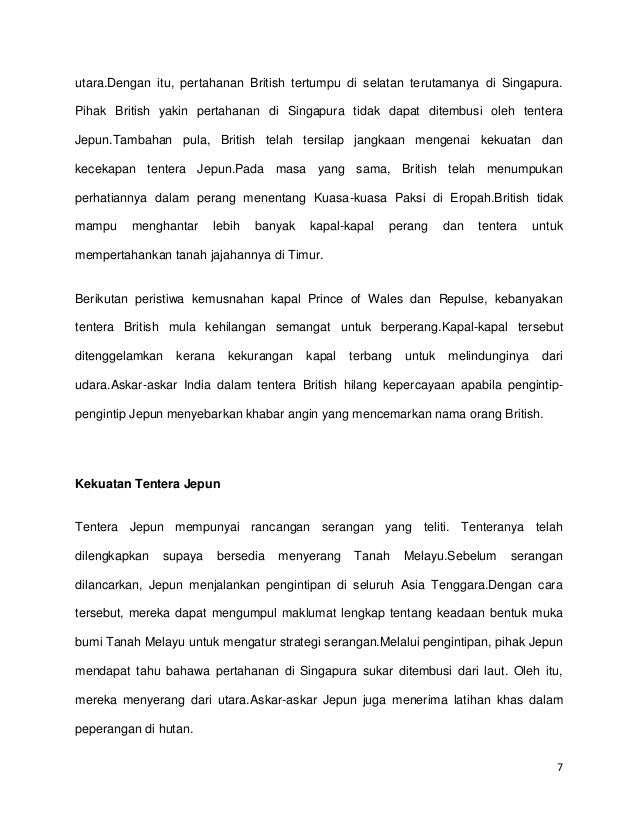 utara.Dengan itu, pertahanan British tertumpu di selatan terutamanya di Singapura. Pihak British yakin pertahanan di Singapura tidak dapat ditembusi oleh tentera Jepun.Tambahan pula, British telah tersilap jangkaan mengenai kekuatan dan kecekapan tentera Jepun.Pada masa yang sama, British telah menumpukan perhatiannya dalam perang menentang Kuasa-kuasa Paksi di Eropah.British tidak mampu menghantar lebih banyak kapal-kapal perang dan tentera untuk mempertahankan tanah jajahannya di Timur.

Berikutan peristiwa kemusnahan kapal Prince of Wales dan Repulse, kebanyakan tentera British mula kehilangan semangat untuk berperang.Kapal-kapal tersebut ditenggelamkan kerana kekurangan kapal terbang untuk melindunginya dari udara.Askar-askar India dalam tentera British hilang kepercayaan apabila pengintip-pengintip Jepun menyebarkan khabar angin yang mencemarkan nama orang British.

Kekuatan Tentera Jepun

Tentera Jepun mempunyai rancangan serangan yang teliti. Tenteranya telah dilengkapkan supaya bersedia menyerang Tanah Melayu.Sebelum serangan dilancarkan, Jepun menjalankan pengintipan di seluruh Asia Tenggara.Dengan cara tersebut, mereka dapat mengumpul maklumat lengkap tentang keadaan bentuk muka bumi Tanah Melayu untuk mengatur strategi serangan.Melalui pengintipan, pihak Jepun mendapat tahu bahawa pertahanan di Singapura sukar ditembusi dari laut. Oleh itu, mereka menyerang dari utara.Askar-askar Jepun juga menerima latihan khas dalam peperangan di hutan.

7